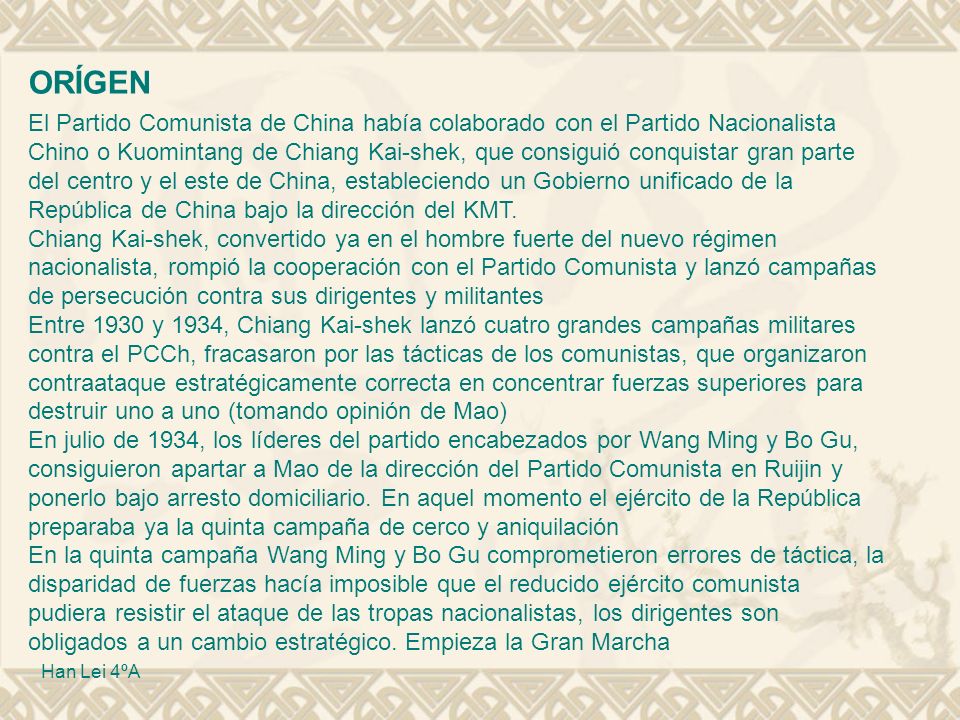 ORÍGEN

El Partido Comunista de China había colaborado con el Partido Nacionalista Chino o Kuomintang de Chiang Kai-shek, que consiguió conquistar gran parte del centro y el este de China, estableciendo un Gobierno unificado de la República de China bajo la dirección del KMT.

Chiang Kai-shek, convertido ya en el hombre fuerte del nuevo régimen nacionalista, rompió la cooperación con el Partido Comunista y lanzó campañas de persecución contra sus dirigentes y militantes

Entre 1930 y 1934, Chiang Kai-shek lanzó cuatro grandes campañas militares contra el PCCh, fracasaron por las tácticas de los comunistas, que organizaron contraataque estratégicamente correcta en concentrar fuerzas superiores para destruir uno a uno (tomando opinión de Mao)

En julio de 1934, los líderes del partido encabezados por Wang Ming y Bo Gu, consiguieron apartar a Mao de la dirección del Partido Comunista en Ruijin y ponerlo bajo arresto domiciliario. En aquel momento el ejército de la República preparaba ya la quinta campaña de cerco y aniquilación

En la quinta campaña Wang Ming y Bo Gu comprometieron errores de táctica, la disparidad de fuerzas hacía imposible que el reducido ejército comunista pudiera resistir el ataque de las tropas nacionalistas, los dirigentes son obligados a un cambio estratégico. Empieza la Gran Marcha

Han Lei 4ºA